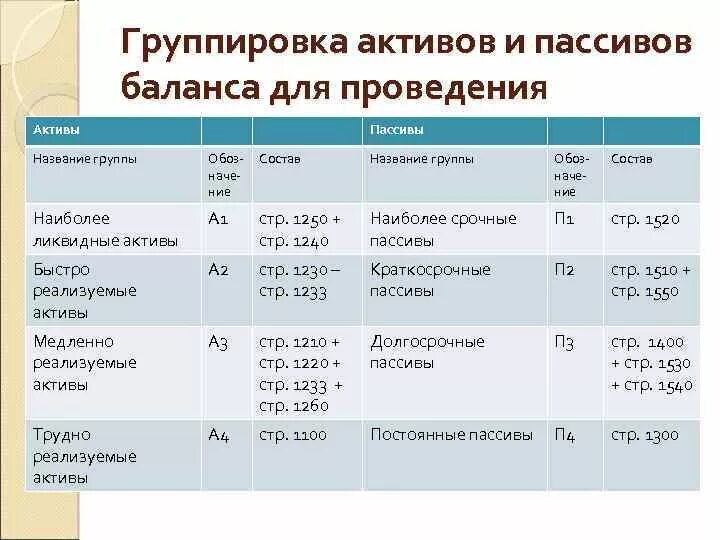 Группировка активов и пассивов баланса для проведения

| Активы | | | Пассивы | | |
|---|---|---|---|---|---|
| Название группы | Обозначение | Состав | Название группы | Обозначение | Состав |
| Наиболее ликвидные активы | А1 | стр. 1250 + стр. 1240 | Наиболее срочные пассивы | П1 | стр. 1520 |
| Быстро реализуемые активы | А2 | стр. 1230 – стр. 1233 | Краткосрочные пассивы | П2 | стр. 1510 + стр. 1550 |
| Медленно реализуемые активы | А3 | стр. 1210 + стр. 1220 + стр. 1233 + стр. 1260 | Долгосрочные пассивы | П3 | стр. 1400 + стр. 1530 + стр. 1540 |
| Трудно реализуемые активы | А4 | стр. 1100 | Постоянные пассивы | П4 | стр. 1300 |